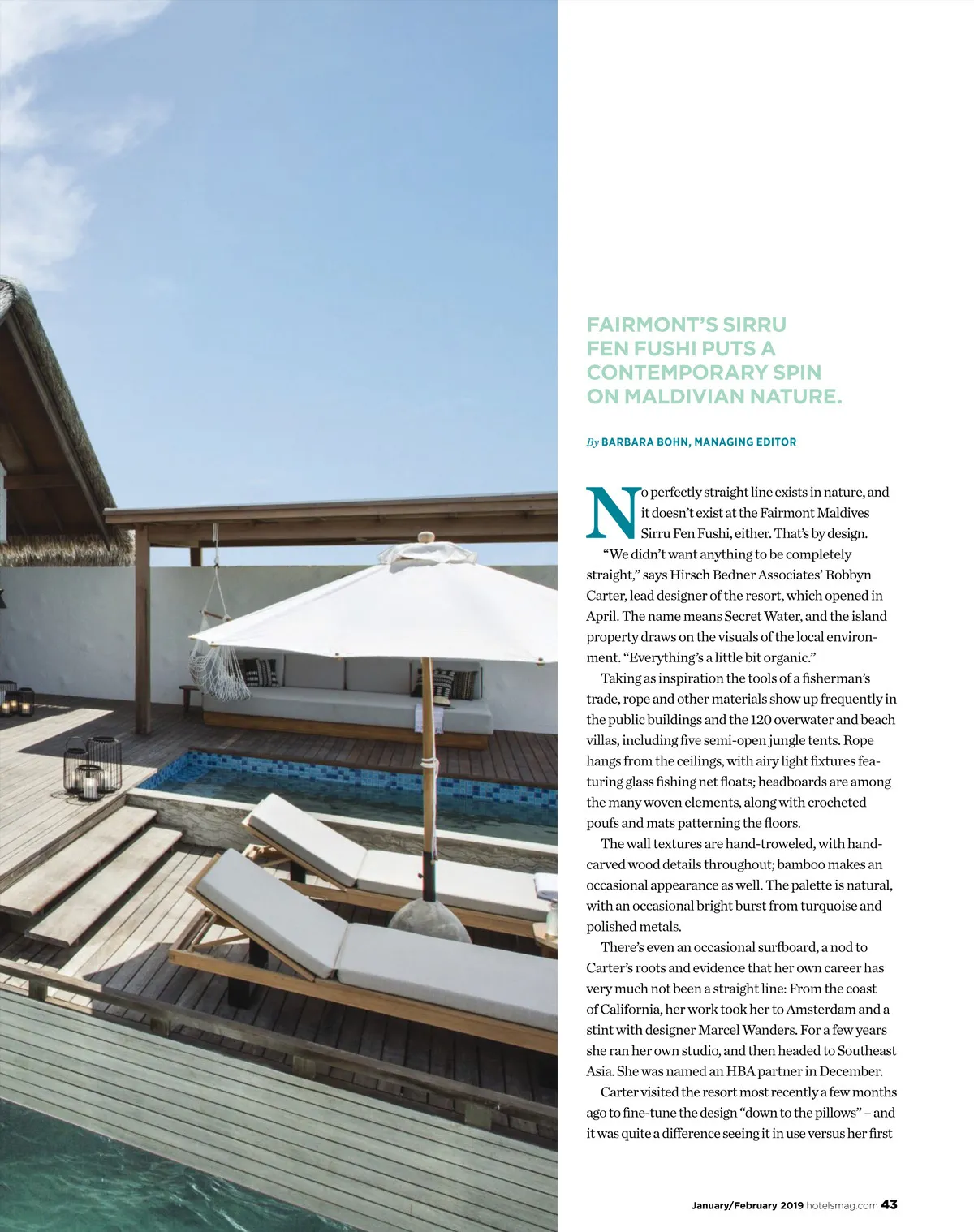 FAIRMONT'S SIRRU FEN FUSHI PUTS A CONTEMPORARY SPIN ON MALDIVIAN NATURE.

By BARBARA BOHN, MANAGING EDITOR

No perfectly straight line exists in nature, and it doesn't exist at the Fairmont Maldives Sirru Fen Fushi, either. That's by design.

"We didn't want anything to be completely straight," says Hirsch Bedner Associates' Robbyn Carter, lead designer of the resort, which opened in April. The name means Secret Water, and the island property draws on the visuals of the local environment. "Everything's a little bit organic."

Taking as inspiration the tools of a fisherman's trade, rope and other materials show up frequently in the public buildings and the 120 overwater and beach villas, including five semi-open jungle tents. Rope hangs from the ceilings, with airy light fixtures featuring glass fishing net floats; headboards are among the many woven elements, along with crocheted poufs and mats patterning the floors.

The wall textures are hand-troweled, with hand-carved wood details throughout; bamboo makes an occasional appearance as well. The palette is natural, with an occasional bright burst from turquoise and polished metals.

There's even an occasional surfboard, a nod to Carter's roots and evidence that her own career has very much not been a straight line: From the coast of California, her work took her to Amsterdam and a stint with designer Marcel Wanders. For a few years she ran her own studio, and then headed to Southeast Asia. She was named an HBA partner in December.

Carter visited the resort most recently a few months ago to fine-tune the design "down to the pillows" – and it was quite a difference seeing it in use versus her first

January/February 2019 hotelsmag.com 43